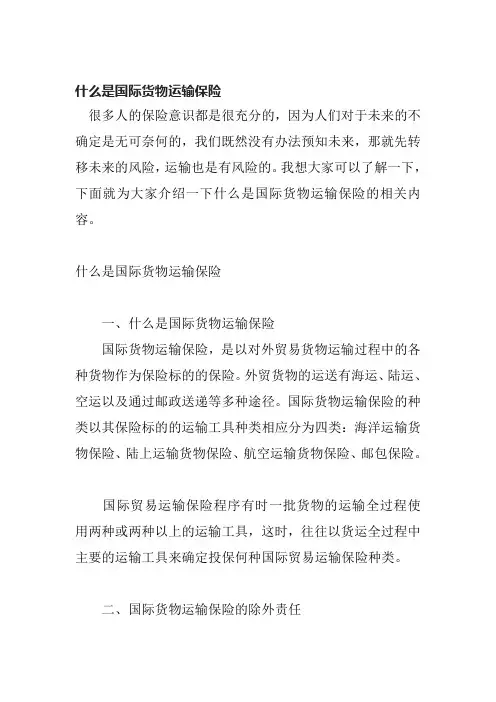 什么是国际货物运输保险

很多人的保险意识都是很充分的，因为人们对于未来的不确定是无可奈何的，我们既然没有办法预知未来，那就先转移未来的风险，运输也是有风险的。我想大家可以了解一下，下面就为大家介绍一下什么是国际货物运输保险的相关内容。

什么是国际货物运输保险

一、什么是国际货物运输保险

国际货物运输保险，是以对外贸易货物运输过程中的各种货物作为保险标的的保险。外贸货物的运送有海运、陆运、空运以及通过邮政送递等多种途径。国际货物运输保险的种类以其保险标的的运输工具种类相应分为四类：海洋运输货物保险、陆上运输货物保险、航空运输货物保险、邮包保险。

国际贸易运输保险程序有时一批货物的运输全过程使用两种或两种以上的运输工具，这时，往往以货运全过程中主要的运输工具来确定投保何种国际贸易运输保险种类。

二、国际货物运输保险的除外责任